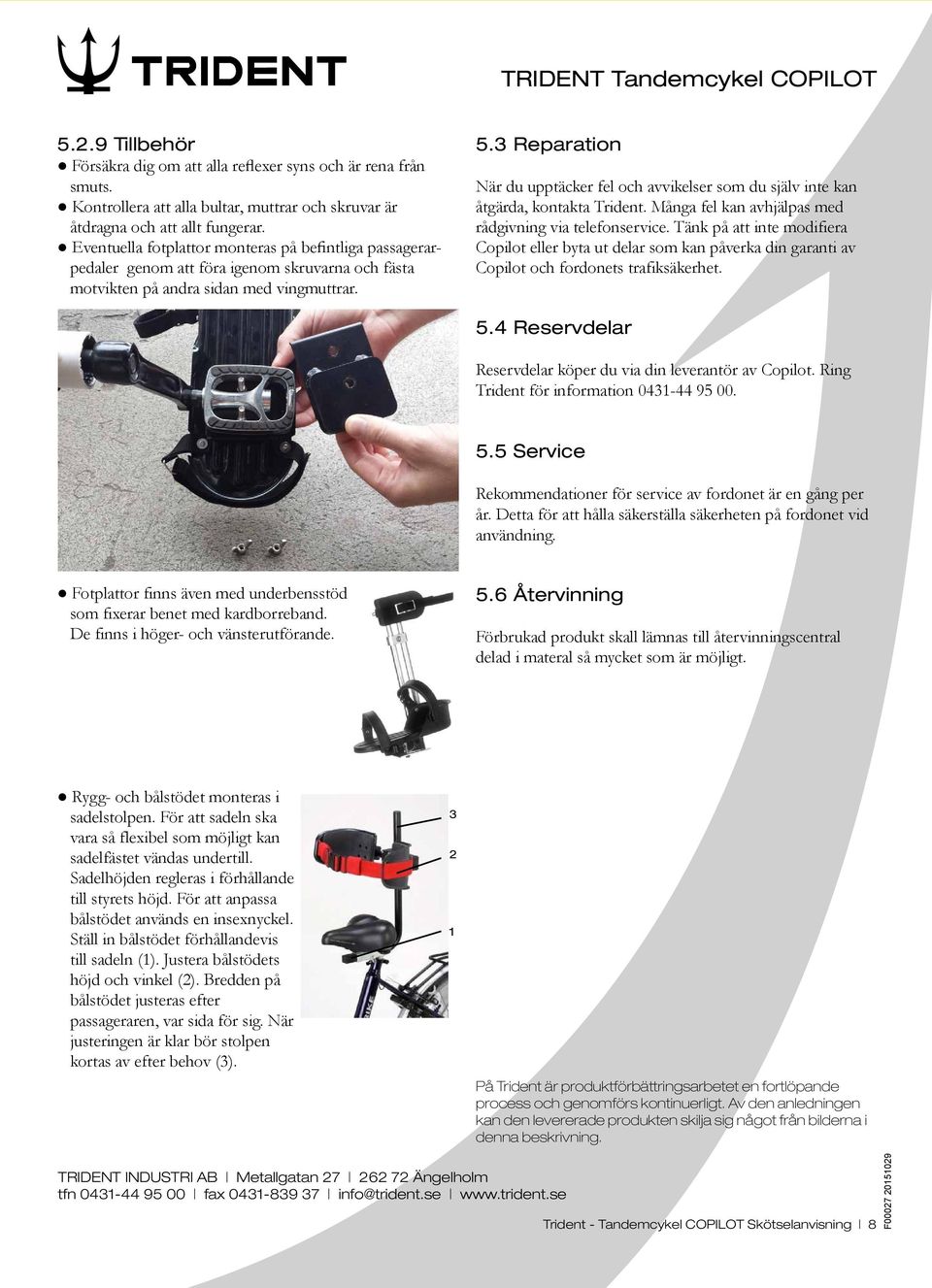 TRIDENT

TRIDENT Tandemcykel COPILOT

5.2.9 Tillbehör

● Försäkra dig om att alla reflexer syns och är rena från smuts.

● Kontrollera att alla bultar, muttrar och skruvar är åtdragna och att allt fungerar.

● Eventuella fotplattor monteras på befintliga passagerarpedaler genom att föra igenom skruvarna och fästa motvikten på andra sidan med vingmuttrar.

● Fotplattor finns även med underbensstöd som fixerar benet med kardborreband. De finns i höger- och vänsterutförande.

● Rygg- och bålstödet monteras i sadelstolpen. För att sadeln ska vara så flexibel som möjligt kan sadelfästet vändas undertill. Sadelhöjden regleras i förhållande till styrets höjd. För att anpassa bålstödet används en insexnyckel. Ställ in bålstödet förhållandevis till sadeln (1). Justera bålstödets höjd och vinkel (2). Bredden på bålstödet justeras efter passageraren, var sida för sig. När justeringen är klar bör stolpen kortas av efter behov (3).

3

2

1

5.3 Reparation

När du upptäcker fel och avvikelser som du själv inte kan åtgärda, kontakta Trident. Många fel kan avhjälpas med rådgivning via telefonservice. Tänk på att inte modifiera Copilot eller byta ut delar som kan påverka din garanti av Copilot och fordonets trafiksäkerhet.

5.4 Reservdelar

Reservdelar köper du via din leverantör av Copilot. Ring Trident för information 0431-44 95 00.

5.5 Service

Rekommendationer för service av fordonet är en gång per år. Detta för att hålla säkerställa säkerheten på fordonet vid användning.

5.6 Återvinning

Förbrukad produkt skall lämnas till återvinningscentral delad i materal så mycket som är möjligt.

På Trident är produktförbättringsarbetet en fortlöpande process och genomförs kontinuerligt. Av den anledningen kan den levererade produkten skilja sig något från bilderna i denna beskrivning.

TRIDENT INDUSTRI AB | Metallgatan 27 | 262 72 Ängelholm
tfn 0431-44 95 00 | fax 0431-839 37 | info@trident.se | www.trident.se

Trident - Tandemcykel COPILOT Skötselanvisning | 8

F00027 20151029